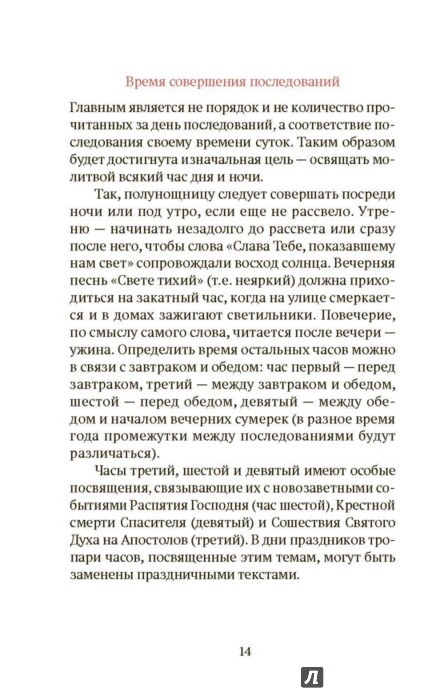 Время совершения последований

Главным является не порядок и не количество прочитанных за день последований, а соответствие последования своему времени суток. Таким образом будет достигнута изначальная цель — освящать молитвой всякий час дня и ночи.

Так, полунощницу следует совершать посреди ночи или под утро, если еще не рассвело. Утреню — начинать незадолго до рассвета или сразу после него, чтобы слова «Слава Тебе, показавшему нам свет» сопровождали восход солнца. Вечерняя песнь «Свете тихий» (т.е. неяркий) должна приходиться на закатный час, когда на улице смеркается и в домах зажигают светильники. Повечерие, по смыслу самого слова, читается после вечери — ужина. Определить время остальных часов можно в связи с завтраком и обедом: час первый — перед завтраком, третий — между завтраком и обедом, шестой — перед обедом, девятый — между обедом и началом вечерних сумерек (в разное время года промежутки между последованиями будут различаться).

Часы третий, шестой и девятый имеют особые посвящения, связывающие их с новозаветными событиями Распятия Господня (час шестой), Крестной смерти Спасителя (девятый) и Сошествия Святого Духа на Апостолов (третий). В дни праздников тропари часов, посвященные этим темам, могут быть заменены праздничными текстами.

14

Л